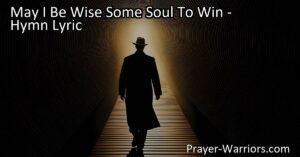 May I Be Wise Some Soul To Win - Hymn Lyric

Prayer-Warriors.com